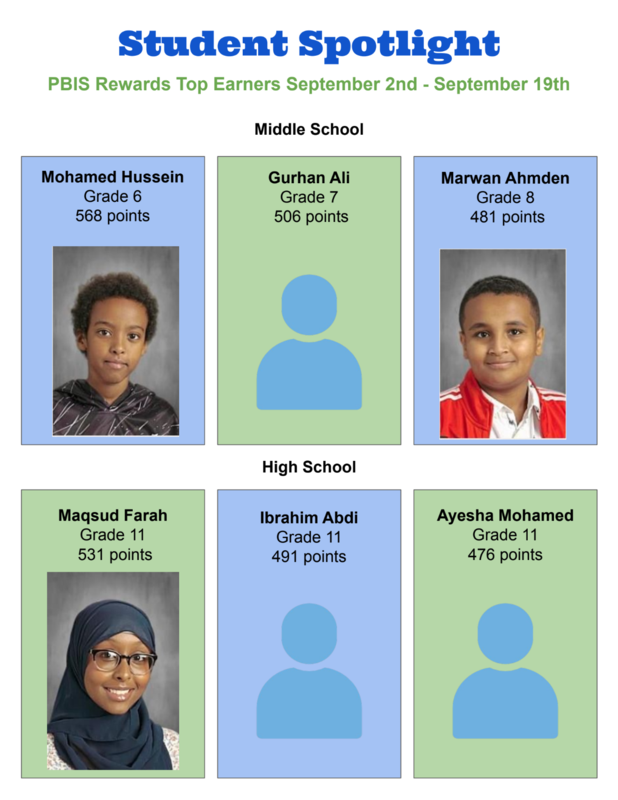 Student Spotlight

PBIS Rewards Top Earners September 2nd - September 19th

Middle School

Mohamed Hussein
Grade 6
568 points

Gurhan Ali
Grade 7
506 points

Marwan Ahmden
Grade 8
481 points

High School

Maqsud Farah
Grade 11
531 points

Ibrahim Abdi
Grade 11
491 points

Ayesha Mohamed
Grade 11
476 points